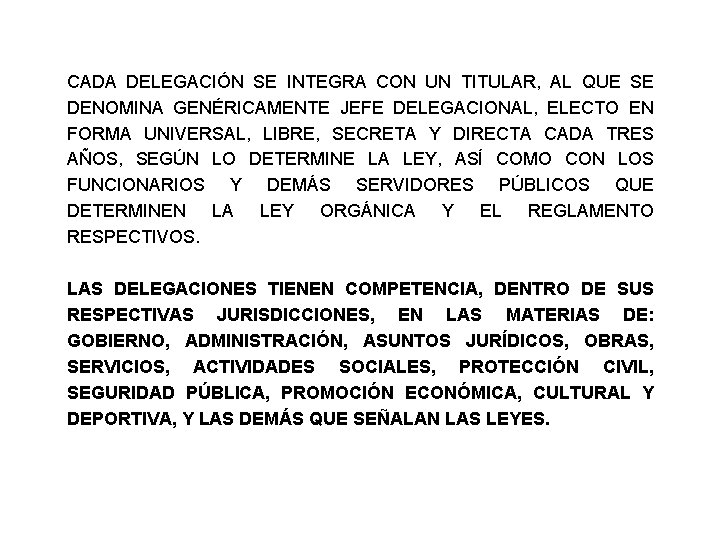 CADA DELEGACIÓN SE INTEGRA CON UN TITULAR, AL QUE SE DENOMINA GENÉRICAMENTE JEFE DELEGACIONAL, ELECTO EN FORMA UNIVERSAL, LIBRE, SECRETA Y DIRECTA CADA TRES AÑOS, SEGÚN LO DETERMINE LA LEY, ASÍ COMO CON LOS FUNCIONARIOS Y DEMÁS SERVIDORES PÚBLICOS QUE DETERMINEN LA LEY ORGÁNICA Y EL REGLAMENTO RESPECTIVOS.

LAS DELEGACIONES TIENEN COMPETENCIA, DENTRO DE SUS RESPECTIVAS JURISDICCIONES, EN LAS MATERIAS DE: GOBIERNO, ADMINISTRACIÓN, ASUNTOS JURÍDICOS, OBRAS, SERVICIOS, ACTIVIDADES SOCIALES, PROTECCIÓN CIVIL, SEGURIDAD PÚBLICA, PROMOCIÓN ECONÓMICA, CULTURAL Y DEPORTIVA, Y LAS DEMÁS QUE SEÑALAN LAS LEYES.